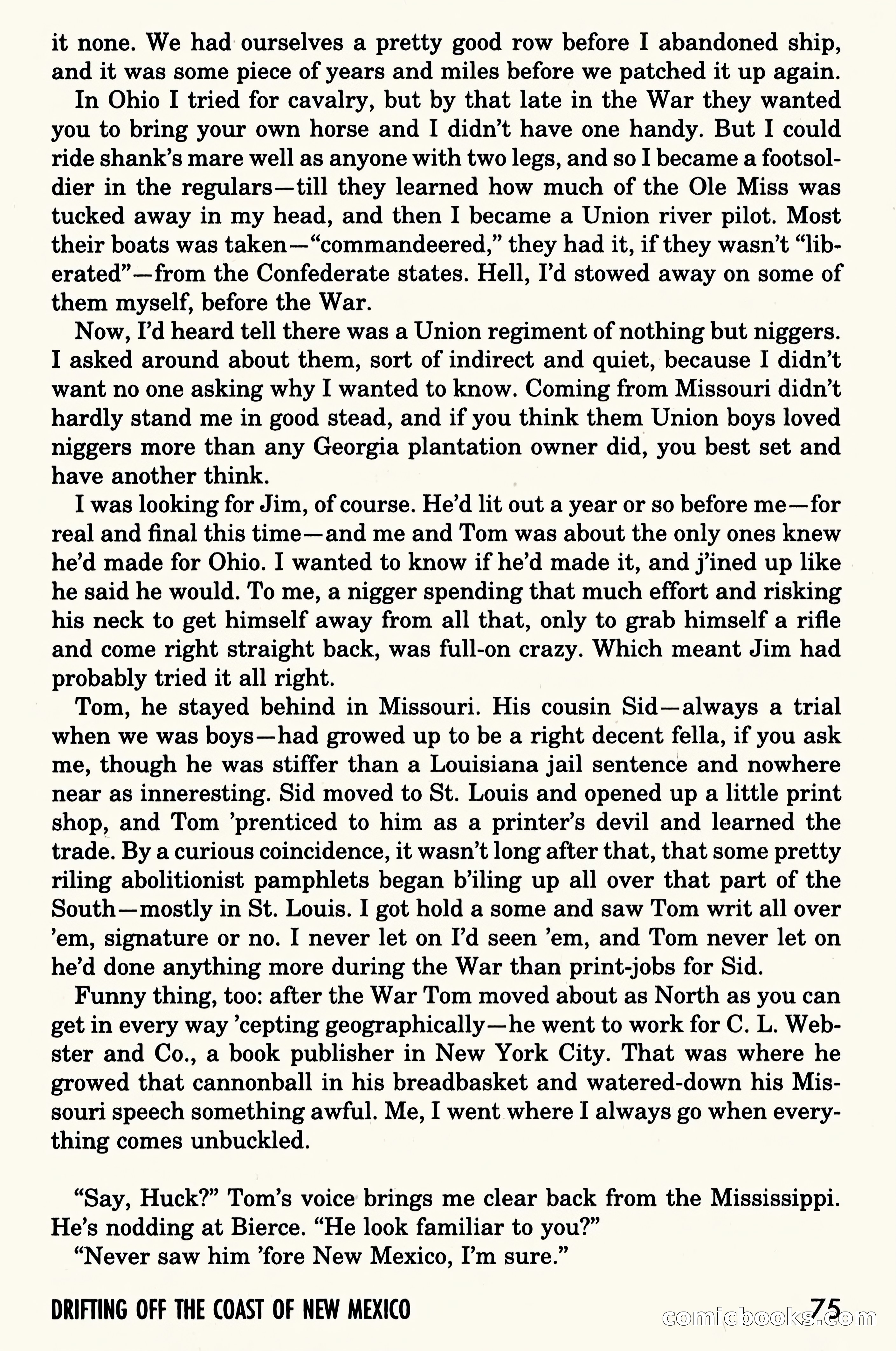 it none. We had ourselves a pretty good row before I abandoned ship, and it was some piece of years and miles before we patched it up again.

In Ohio I tried for cavalry, but by that late in the War they wanted you to bring your own horse and I didn't have one handy. But I could ride shank's mare well as anyone with two legs, and so I became a footsoldier in the regulars—till they learned how much of the Ole Miss was tucked away in my head, and then I became a Union river pilot. Most their boats was taken—"commandeered," they had it, if they wasn't "liberated"—from the Confederate states. Hell, I'd stowed away on some of them myself, before the War.

Now, I'd heard tell there was a Union regiment of nothing but niggers. I asked around about them, sort of indirect and quiet, because I didn't want no one asking why I wanted to know. Coming from Missouri didn't hardly stand me in good stead, and if you think them Union boys loved niggers more than any Georgia plantation owner did, you best set and have another think.

I was looking for Jim, of course. He'd lit out a year or so before me—for real and final this time—and me and Tom was about the only ones knew he'd made for Ohio. I wanted to know if he'd made it, and j'ined up like he said he would. To me, a nigger spending that much effort and risking his neck to get himself away from all that, only to grab himself a rifle and come right straight back, was full-on crazy. Which meant Jim had probably tried it all right.

Tom, he stayed behind in Missouri. His cousin Sid—always a trial when we was boys—had growed up to be a right decent fella, if you ask me, though he was stiffer than a Louisiana jail sentence and nowhere near as inneresting. Sid moved to St. Louis and opened up a little print shop, and Tom 'prenticed to him as a printer's devil and learned the trade. By a curious coincidence, it wasn't long after that, that some pretty riling abolitionist pamphlets began b'iling up all over that part of the South—mostly in St. Louis. I got hold a some and saw Tom writ all over 'em, signature or no. I never let on I'd seen 'em, and Tom never let on he'd done anything more during the War than print-jobs for Sid.

Funny thing, too: after the War Tom moved about as North as you can get in every way 'cepting geographically—he went to work for C. L. Webster and Co., a book publisher in New York City. That was where he growed that cannonball in his breadbasket and watered-down his Missouri speech something awful. Me, I went where I always go when everything comes unbuckled.

"Say, Huck?" Tom's voice brings me clear back from the Mississippi. He's nodding at Bierce. "He look familiar to you?"

"Never saw him 'fore New Mexico, I'm sure."

DRIFTING OFF THE COAST OF NEW MEXICO 75

comicbooks.com